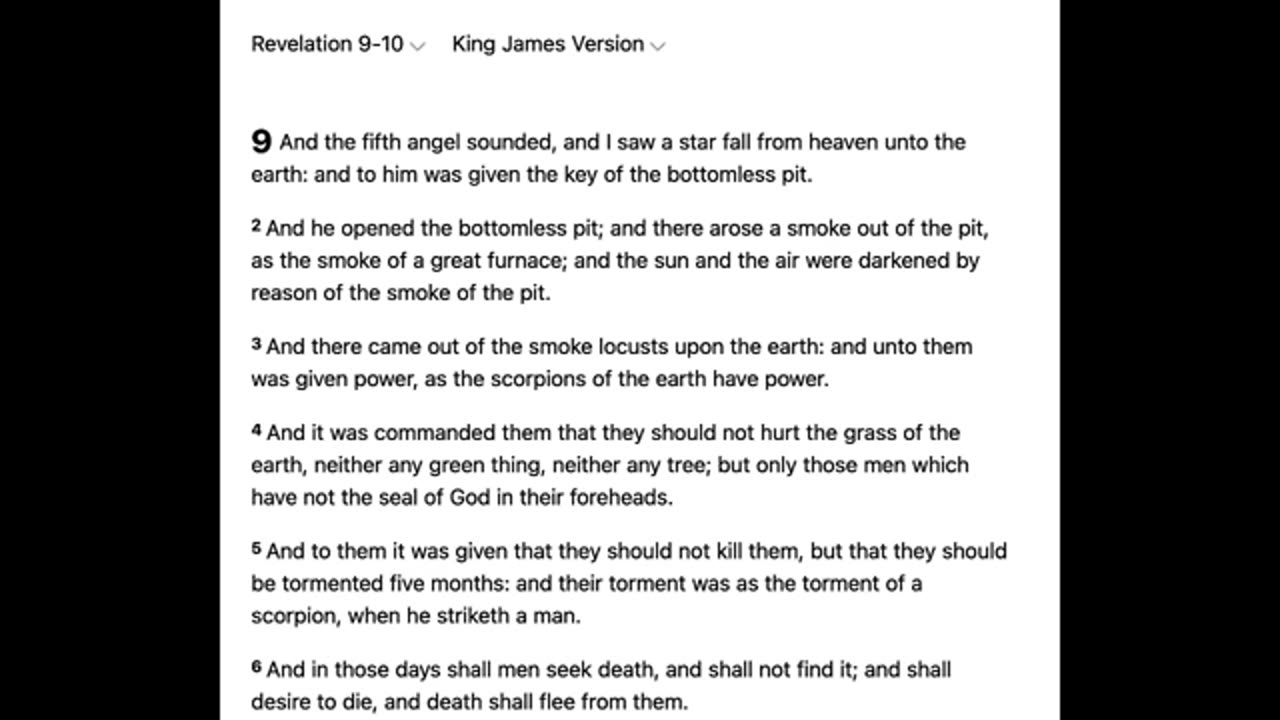 Revelation 9-10 King James Version

9 And the fifth angel sounded, and I saw a star fall from heaven unto the earth: and to him was given the key of the bottomless pit.

2 And he opened the bottomless pit; and there arose a smoke out of the pit, as the smoke of a great furnace; and the sun and the air were darkened by reason of the smoke of the pit.

3 And there came out of the smoke locusts upon the earth: and unto them was given power, as the scorpions of the earth have power.

4 And it was commanded them that they should not hurt the grass of the earth, neither any green thing, neither any tree; but only those men which have not the seal of God in their foreheads.

5 And to them it was given that they should not kill them, but that they should be tormented five months: and their torment was as the torment of a scorpion, when he striketh a man.

6 And in those days shall men seek death, and shall not find it; and shall desire to die, and death shall flee from them.